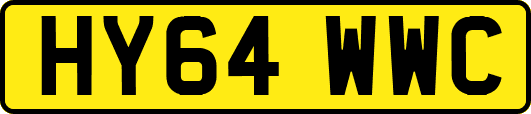 HY64 WWC